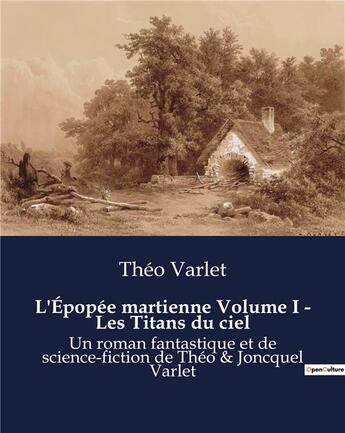 Théo Varlet

L'Épopée martienne Volume I - Les Titans du ciel

Un roman fantastique et de science-fiction de Théo & Joncquel Varlet

OpenCulture